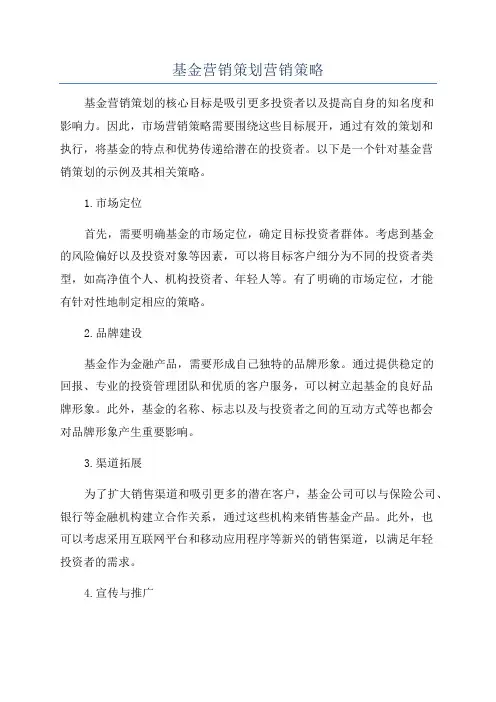 基金营销策划营销策略

基金营销策划的核心目标是吸引更多投资者以及提高自身的知名度和影响力。因此，市场营销策略需要围绕这些目标展开，通过有效的策划和执行，将基金的特点和优势传递给潜在的投资者。以下是一个针对基金营销策划的示例及其相关策略。

1.市场定位

首先，需要明确基金的市场定位，确定目标投资者群体。考虑到基金的风险偏好以及投资对象等因素，可以将目标客户细分为不同的投资者类型，如高净值个人、机构投资者、年轻人等。有了明确的市场定位，才能有针对性地制定相应的策略。

2.品牌建设

基金作为金融产品，需要形成自己独特的品牌形象。通过提供稳定的回报、专业的投资管理团队和优质的客户服务，可以树立起基金的良好品牌形象。此外，基金的名称、标志以及与投资者之间的互动方式等也都会对品牌形象产生重要影响。

3.渠道拓展

为了扩大销售渠道和吸引更多的潜在客户，基金公司可以与保险公司、银行等金融机构建立合作关系，通过这些机构来销售基金产品。此外，也可以考虑采用互联网平台和移动应用程序等新兴的销售渠道，以满足年轻投资者的需求。

4.宣传与推广